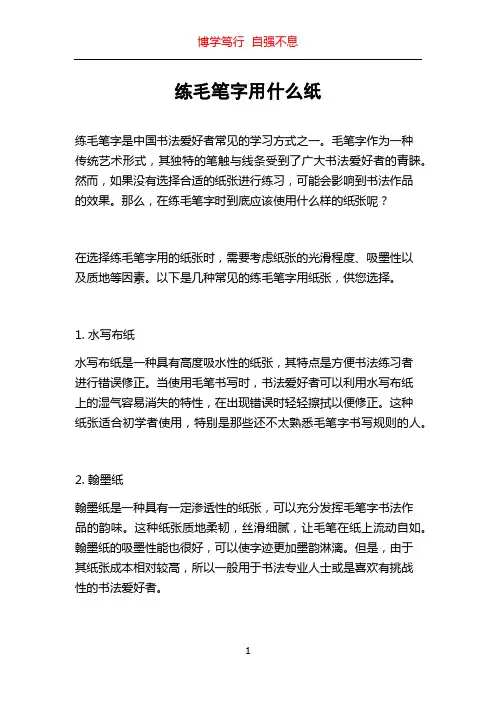 博学笃行 自强不息

练毛笔字用什么纸

练毛笔字是中国书法爱好者常见的学习方式之一。毛笔字作为一种传统艺术形式，其独特的笔触与线条受到了广大书法爱好者的青睐。然而，如果没有选择合适的纸张进行练习，可能会影响到书法作品的效果。那么，在练毛笔字时到底应该使用什么样的纸张呢？

在选择练毛笔字用的纸张时，需要考虑纸张的光滑程度、吸墨性以及质地等因素。以下是几种常见的练毛笔字用纸张，供您选择。

1. 水写布纸

水写布纸是一种具有高度吸水性的纸张，其特点是方便书法练习者进行错误修正。当使用毛笔书写时，书法爱好者可以利用水写布纸上的湿气容易消失的特性，在出现错误时轻轻擦拭以便修正。这种纸张适合初学者使用，特别是那些还不太熟悉毛笔字书写规则的人。

2. 翰墨纸

翰墨纸是一种具有一定渗透性的纸张，可以充分发挥毛笔字书法作品的韵味。这种纸张质地柔韧，丝滑细腻，让毛笔在纸上流动自如。翰墨纸的吸墨性能也很好，可以使字迹更加墨韵淋漓。但是，由于其纸张成本相对较高，所以一般用于书法专业人士或是喜欢有挑战性的书法爱好者。

1